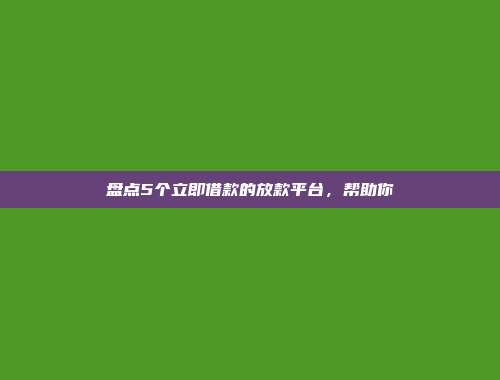 盘点5个立即借款的放款平台，帮助你